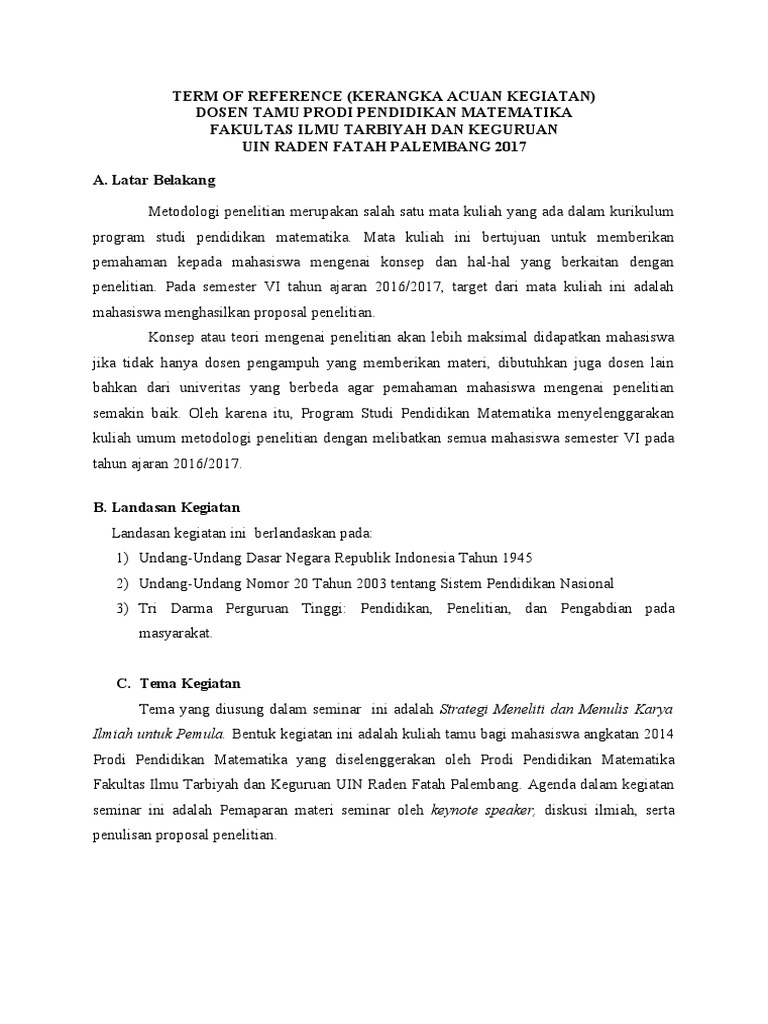 TERM OF REFERENCE (KERANGKA ACUAN KEGIATAN)
DOSEN TAMU PRODI PENDIDIKAN MATEMATIKA
FAKULTAS ILMU TARBIYAH DAN KEGURUAN
UIN RADEN FATAH PALEMBANG 2017

A. Latar Belakang

Metodologi penelitian merupakan salah satu mata kuliah yang ada dalam kurikulum program studi pendidikan matematika. Mata kuliah ini bertujuan untuk memberikan pemahaman kepada mahasiswa mengenai konsep dan hal-hal yang berkaitan dengan penelitian. Pada semester VI tahun ajaran 2016/2017, target dari mata kuliah ini adalah mahasiswa menghasilkan proposal penelitian.

Konsep atau teori mengenai penelitian akan lebih maksimal didapatkan mahasiswa jika tidak hanya dosen pengampuh yang memberikan materi, dibutuhkan juga dosen lain bahkan dari univeritas yang berbeda agar pemahaman mahasiswa mengenai penelitian semakin baik. Oleh karena itu, Program Studi Pendidikan Matematika menyelenggarakan kuliah umum metodologi penelitian dengan melibatkan semua mahasiswa semester VI pada tahun ajaran 2016/2017.

B. Landasan Kegiatan

Landasan kegiatan ini berlandaskan pada:
1) Undang-Undang Dasar Negara Republik Indonesia Tahun 1945
2) Undang-Undang Nomor 20 Tahun 2003 tentang Sistem Pendidikan Nasional
3) Tri Darma Perguruan Tinggi: Pendidikan, Penelitian, dan Pengabdian pada masyarakat.

C. Tema Kegiatan

Tema yang diusung dalam seminar ini adalah Strategi Meneliti dan Menulis Karya Ilmiah untuk Pemula. Bentuk kegiatan ini adalah kuliah tamu bagi mahasiswa angkatan 2014 Prodi Pendidikan Matematika yang diselenggerakan oleh Prodi Pendidikan Matematika Fakultas Ilmu Tarbiyah dan Keguruan UIN Raden Fatah Palembang. Agenda dalam kegiatan seminar ini adalah Pemaparan materi seminar oleh keynote speaker, diskusi ilmiah, serta penulisan proposal penelitian.